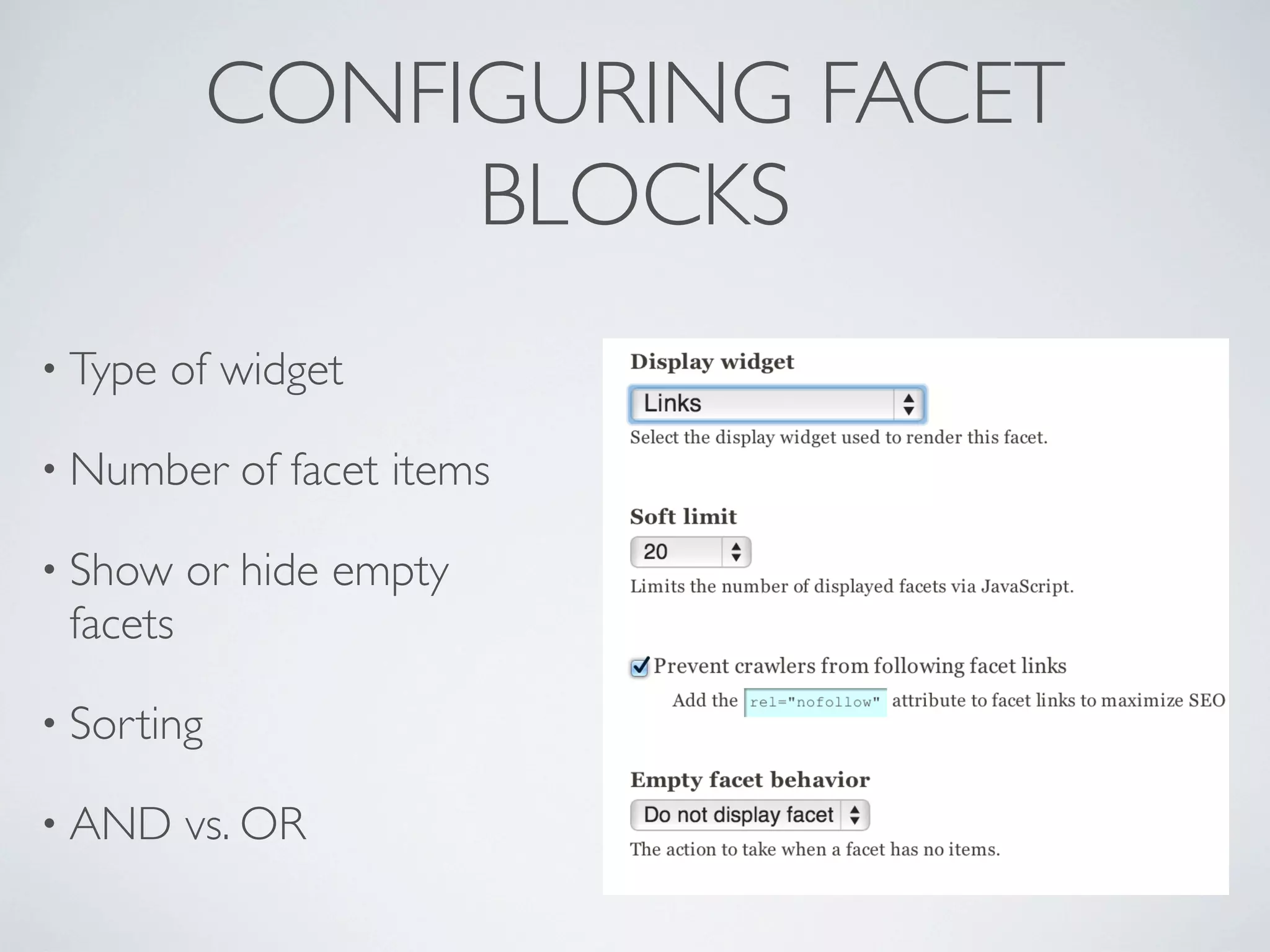 CONFIGURING FACET BLOCKS

• Type of widget

• Number of facet items

• Show or hide empty facets

• Sorting

• AND vs. OR

Display widget

Links

Select the display widget used to render this facet.

Soft limit

20

Limits the number of displayed facets via JavaScript.

Prevent crawlers from following facet links

Add the rel="nofollow" attribute to facet links to maximize SEO

Empty facet behavior

Do not display facet

The action to take when a facet has no items.